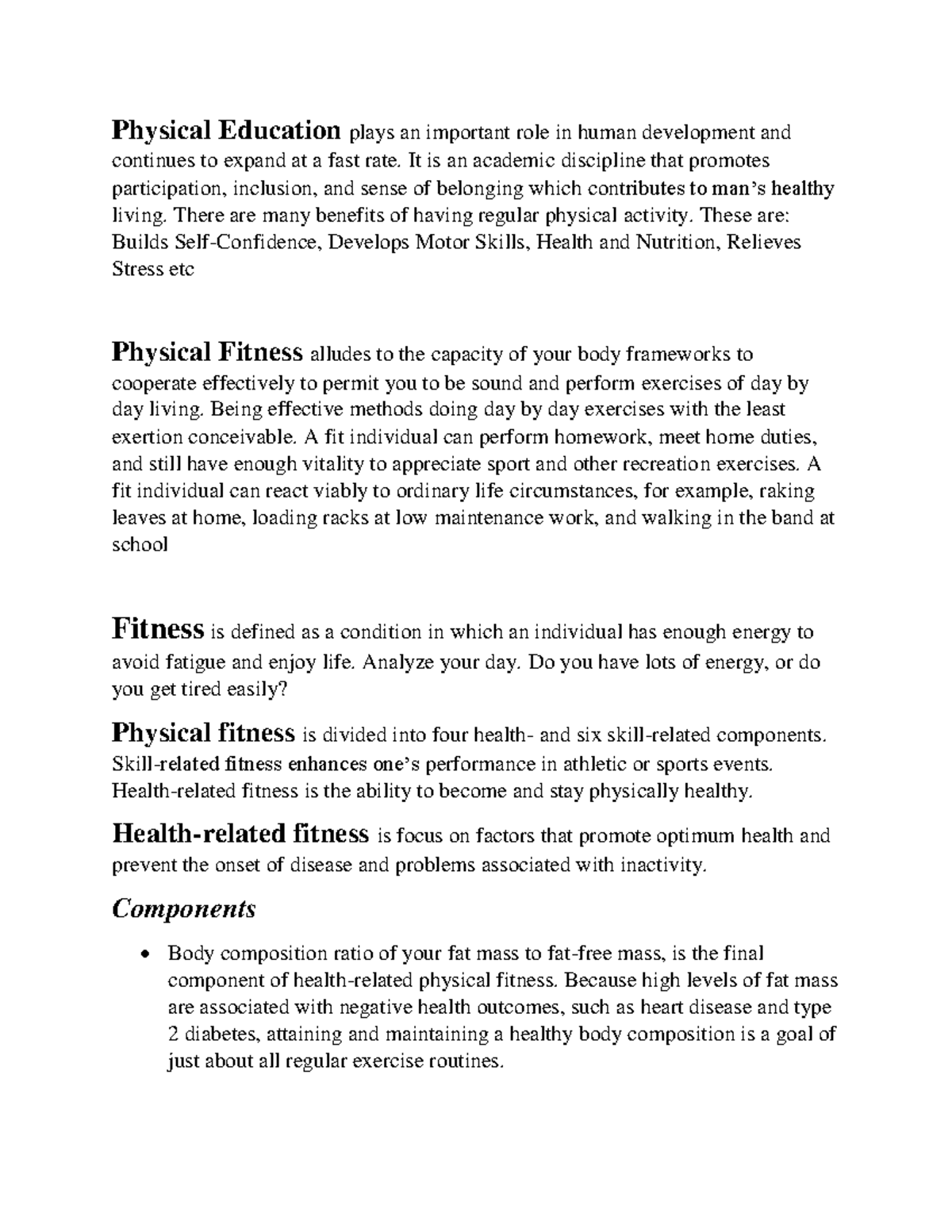 Physical Education plays an important role in human development and continues to expand at a fast rate. It is an academic discipline that promotes participation, inclusion, and sense of belonging which contributes to man's healthy living. There are many benefits of having regular physical activity. These are: Builds Self-Confidence, Develops Motor Skills, Health and Nutrition, Relieves Stress etc

Physical Fitness alludes to the capacity of your body frameworks to cooperate effectively to permit you to be sound and perform exercises of day by day living. Being effective methods doing day by day exercises with the least exertion conceivable. A fit individual can perform homework, meet home duties, and still have enough vitality to appreciate sport and other recreation exercises. A fit individual can react viably to ordinary life circumstances, for example, raking leaves at home, loading racks at low maintenance work, and walking in the band at school

Fitness is defined as a condition in which an individual has enough energy to avoid fatigue and enjoy life. Analyze your day. Do you have lots of energy, or do you get tired easily?

Physical fitness is divided into four health- and six skill-related components. Skill-related fitness enhances one's performance in athletic or sports events. Health-related fitness is the ability to become and stay physically healthy.

Health-related fitness is focus on factors that promote optimum health and prevent the onset of disease and problems associated with inactivity.

Components

• Body composition ratio of your fat mass to fat-free mass, is the final component of health-related physical fitness. Because high levels of fat mass are associated with negative health outcomes, such as heart disease and type 2 diabetes, attaining and maintaining a healthy body composition is a goal of just about all regular exercise routines.